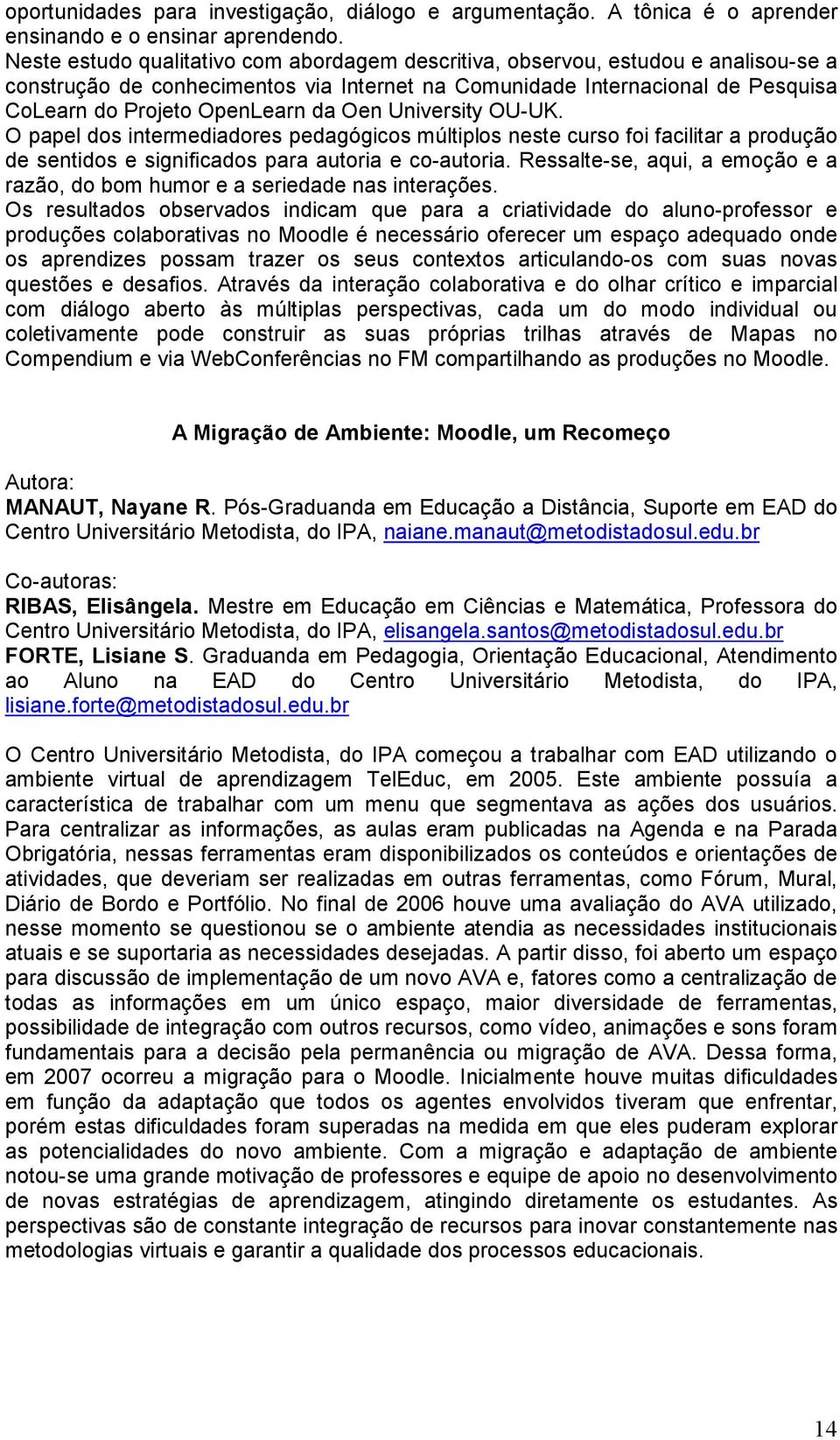 oportunidades para investigação, diálogo e argumentação. A tônica é o aprender ensinando e o ensinar aprendendo.
Neste estudo qualitativo com abordagem descritiva, observou, estudou e analisou-se a construção de conhecimentos via Internet na Comunidade Internacional de Pesquisa CoLearn do Projeto OpenLearn da Oen University OU-UK.
O papel dos intermediadores pedagógicos múltiplos neste curso foi facilitar a produção de sentidos e significados para autoria e co-autoria. Ressalte-se, aqui, a emoção e a razão, do bom humor e a seriedade nas interações.
Os resultados observados indicam que para a criatividade do aluno-professor e produções colaborativas no Moodle é necessário oferecer um espaço adequado onde os aprendizes possam trazer os seus contextos articulando-os com suas novas questões e desafios. Através da interação colaborativa e do olhar crítico e imparcial com diálogo aberto às múltiplas perspectivas, cada um do modo individual ou coletivamente pode construir as suas próprias trilhas através de Mapas no Compendium e via WebConferências no FM compartilhando as produções no Moodle.

A Migração de Ambiente: Moodle, um Recomeço

Autora:
MANAUT, Nayane R. Pós-Graduanda em Educação a Distância, Suporte em EAD do Centro Universitário Metodista, do IPA, naiane.manaut@metodistadosul.edu.br

Co-autoras:
RIBAS, Elisângela. Mestre em Educação em Ciências e Matemática, Professora do Centro Universitário Metodista, do IPA, elisangela.santos@metodistadosul.edu.br
FORTE, Lisiane S. Graduanda em Pedagogia, Orientação Educacional, Atendimento ao Aluno na EAD do Centro Universitário Metodista, do IPA, lisiane.forte@metodistadosul.edu.br

O Centro Universitário Metodista, do IPA começou a trabalhar com EAD utilizando o ambiente virtual de aprendizagem TelEduc, em 2005. Este ambiente possuía a característica de trabalhar com um menu que segmentava as ações dos usuários. Para centralizar as informações, as aulas eram publicadas na Agenda e na Parada Obrigatória, nessas ferramentas eram disponibilizados os conteúdos e orientações de atividades, que deveriam ser realizadas em outras ferramentas, como Fórum, Mural, Diário de Bordo e Portfólio. No final de 2006 houve uma avaliação do AVA utilizado, nesse momento se questionou se o ambiente atendia as necessidades institucionais atuais e se suportaria as necessidades desejadas. A partir disso, foi aberto um espaço para discussão de implementação de um novo AVA e, fatores como a centralização de todas as informações em um único espaço, maior diversidade de ferramentas, possibilidade de integração com outros recursos, como vídeo, animações e sons foram fundamentais para a decisão pela permanência ou migração de AVA. Dessa forma, em 2007 ocorreu a migração para o Moodle. Inicialmente houve muitas dificuldades em função da adaptação que todos os agentes envolvidos tiveram que enfrentar, porém estas dificuldades foram superadas na medida em que eles puderam explorar as potencialidades do novo ambiente. Com a migração e adaptação de ambiente notou-se uma grande motivação de professores e equipe de apoio no desenvolvimento de novas estratégias de aprendizagem, atingindo diretamente os estudantes. As perspectivas são de constante integração de recursos para inovar constantemente nas metodologias virtuais e garantir a qualidade dos processos educacionais.

14